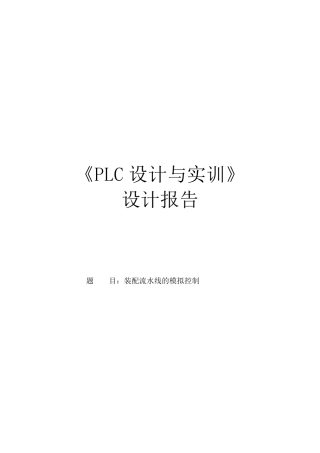 《PLC 设计与实训》
设计报告

题　　目：装配流水线的模拟控制